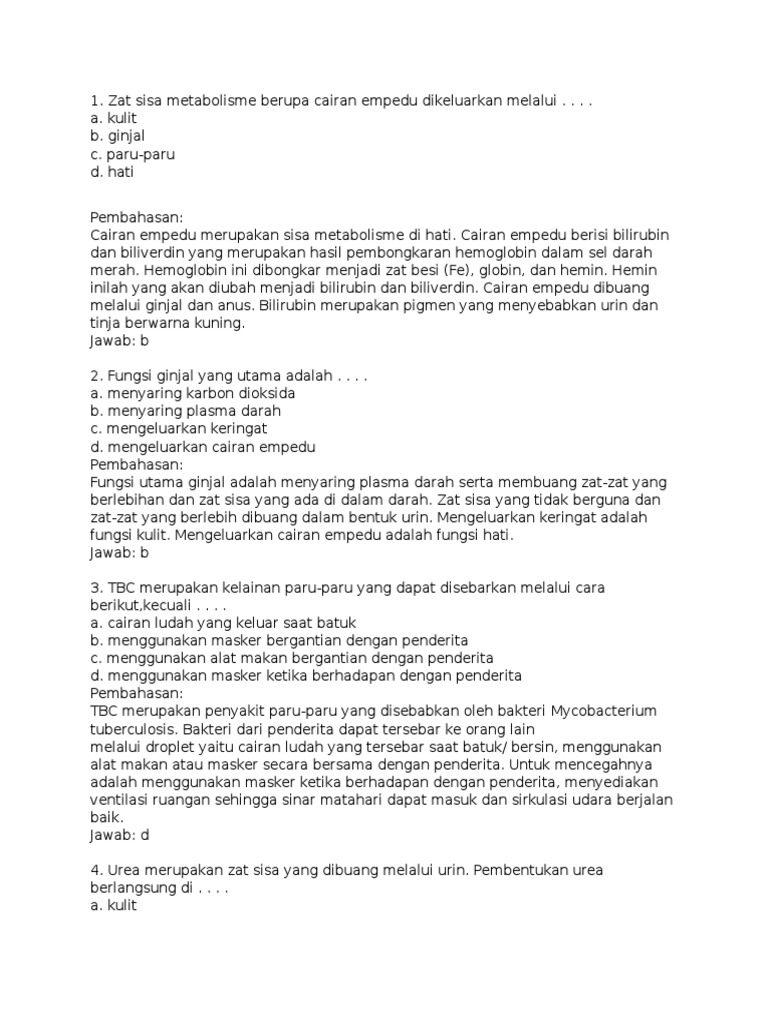 1. Zat sisa metabolisme berupa cairan empedu dikeluarkan melalui . . . .
a. kulit
b. ginjal
c. paru-paru
d. hati

Pembahasan:
Cairan empedu merupakan sisa metabolisme di hati. Cairan empedu berisi bilirubin dan biliverdin yang merupakan hasil pembongkaran hemoglobin dalam sel darah merah. Hemoglobin ini dibongkar menjadi zat besi (Fe), globin, dan hemin. Hemin inilah yang akan diubah menjadi bilirubin dan biliverdin. Cairan empedu dibuang melalui ginjal dan anus. Bilirubin merupakan pigmen yang menyebabkan urin dan tinja berwarna kuning.
Jawab: b

2. Fungsi ginjal yang utama adalah . . . .
a. menyaring karbon dioksida
b. menyaring plasma darah
c. mengeluarkan keringat
d. mengeluarkan cairan empedu
Pembahasan:
Fungsi utama ginjal adalah menyaring plasma darah serta membuang zat-zat yang berlebihan dan zat sisa yang ada di dalam darah. Zat sisa yang tidak berguna dan zat-zat yang berlebih dibuang dalam bentuk urin. Mengeluarkan keringat adalah fungsi kulit. Mengeluarkan cairan empedu adalah fungsi hati.
Jawab: b

3. TBC merupakan kelainan paru-paru yang dapat disebarkan melalui cara berikut,kecuali . . . .
a. cairan ludah yang keluar saat batuk
b. menggunakan masker bergantian dengan penderita
c. menggunakan alat makan bergantian dengan penderita
d. menggunakan masker ketika berhadapan dengan penderita
Pembahasan:
TBC merupakan penyakit paru-paru yang disebabkan oleh bakteri Mycobacterium tuberculosis. Bakteri dari penderita dapat tersebar ke orang lain melalui droplet yaitu cairan ludah yang tersebar saat batuk/ bersin, menggunakan alat makan atau masker secara bersama dengan penderita. Untuk mencegahnya adalah menggunakan masker ketika berhadapan dengan penderita, menyediakan ventilasi ruangan sehingga sinar matahari dapat masuk dan sirkulasi udara berjalan baik.
Jawab: d

4. Urea merupakan zat sisa yang dibuang melalui urin. Pembentukan urea berlangsung di . . . .
a. kulit